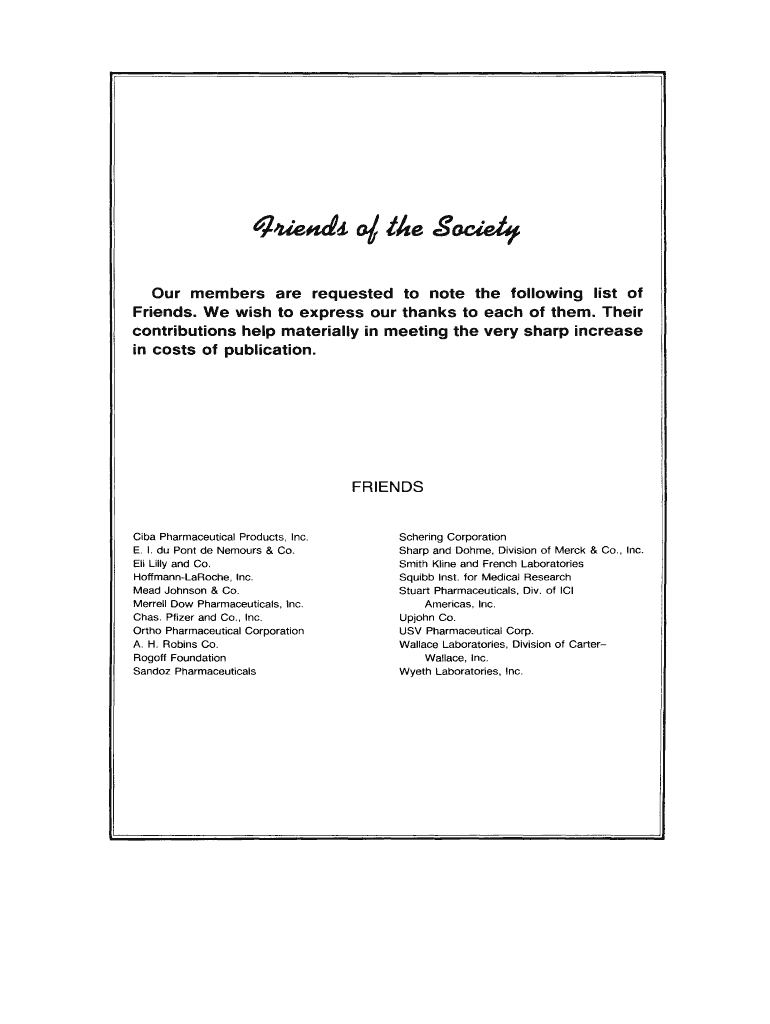 Friends of the Society

Our members are requested to note the following list of Friends. We wish to express our thanks to each of them. Their contributions help materially in meeting the very sharp increase in costs of publication.

FRIENDS

Ciba Pharmaceutical Products, Inc.
E. I. du Pont de Nemours & Co.
Eli Lilly and Co.
Hoffmann-LaRoche, Inc.
Mead Johnson & Co.
Merrell Dow Pharmaceuticals, Inc.
Chas. Pfizer and Co., Inc.
Ortho Pharmaceutical Corporation
A. H. Robins Co.
Rogoff Foundation
Sandoz Pharmaceuticals

Schering Corporation
Sharp and Dohme, Division of Merck & Co., Inc.
Smith Kline and French Laboratories
Squibb Inst. for Medical Research
Stuart Pharmaceuticals, Div. of ICI Americas, Inc.
Upjohn Co.
USV Pharmaceutical Corp.
Wallace Laboratories, Division of Carter–Wallace, Inc.
Wyeth Laboratories, Inc.